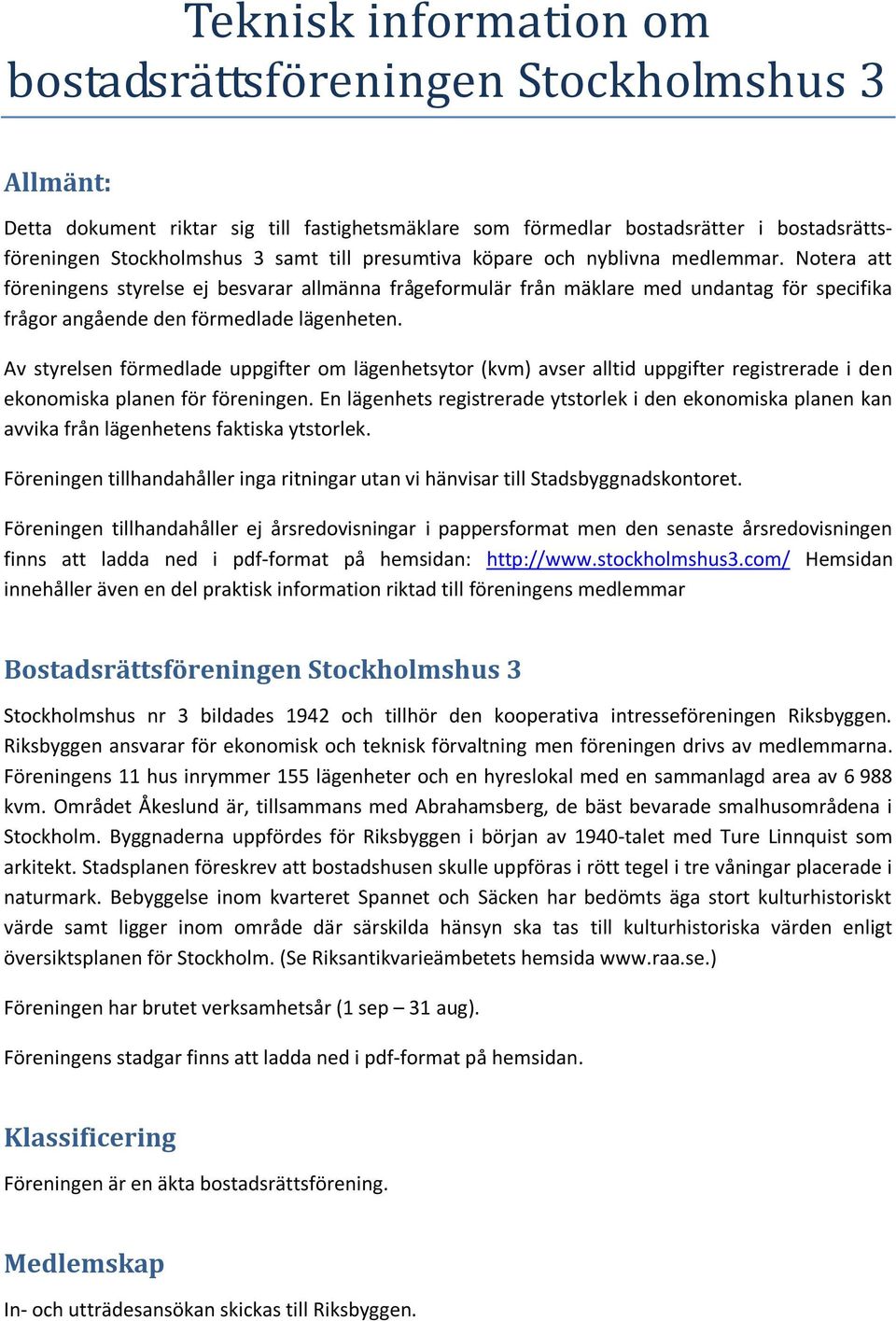 Teknisk information om bostadsrättsföreningen Stockholmshus 3

Allmänt:

Detta dokument riktar sig till fastighetsmäklare som förmedlar bostadsrätter i bostadsrättsföreningen Stockholmshus 3 samt till presumtiva köpare och nyblivna medlemmar. Notera att föreningens styrelse ej besvarar allmänna frågeformulär från mäklare med undantag för specifika frågor angående den förmedlade lägenheten.

Av styrelsen förmedlade uppgifter om lägenhetsytor (kvm) avser alltid uppgifter registrerade i den ekonomiska planen för föreningen. En lägenhets registrerade ytstorlek i den ekonomiska planen kan avvika från lägenhetens faktiska ytstorlek.

Föreningen tillhandahåller inga ritningar utan vi hänvisar till Stadsbyggnadskontoret.

Föreningen tillhandahåller ej årsredovisningar i pappersformat men den senaste årsredovisningen finns att ladda ned i pdf-format på hemsidan: http://www.stockholmshus3.com/ Hemsidan innehåller även en del praktisk information riktad till föreningens medlemmar

Bostadsrättsföreningen Stockholmshus 3

Stockholmshus nr 3 bildades 1942 och tillhör den kooperativa intresseföreningen Riksbyggen. Riksbyggen ansvarar för ekonomisk och teknisk förvaltning men föreningen drivs av medlemmarna. Föreningens 11 hus inrymmer 155 lägenheter och en hyreslokal med en sammanlagd area av 6 988 kvm. Området Åkeslund är, tillsammans med Abrahamsberg, de bäst bevarade smalhusområdena i Stockholm. Byggnaderna uppfördes för Riksbyggen i början av 1940-talet med Ture Linnquist som arkitekt. Stadsplanen föreskrev att bostadshusen skulle uppföras i rött tegel i tre våningar placerade i naturmark. Bebyggelse inom kvarteret Spannet och Säcken har bedömts äga stort kulturhistoriskt värde samt ligger inom område där särskilda hänsyn ska tas till kulturhistoriska värden enligt översiktsplanen för Stockholm. (Se Riksantikvarieämbetets hemsida www.raa.se.)

Föreningen har brutet verksamhetsår (1 sep – 31 aug).

Föreningens stadgar finns att ladda ned i pdf-format på hemsidan.

Klassificering

Föreningen är en äkta bostadsrättsförening.

Medlemskap

In- och utträdesansökan skickas till Riksbyggen.